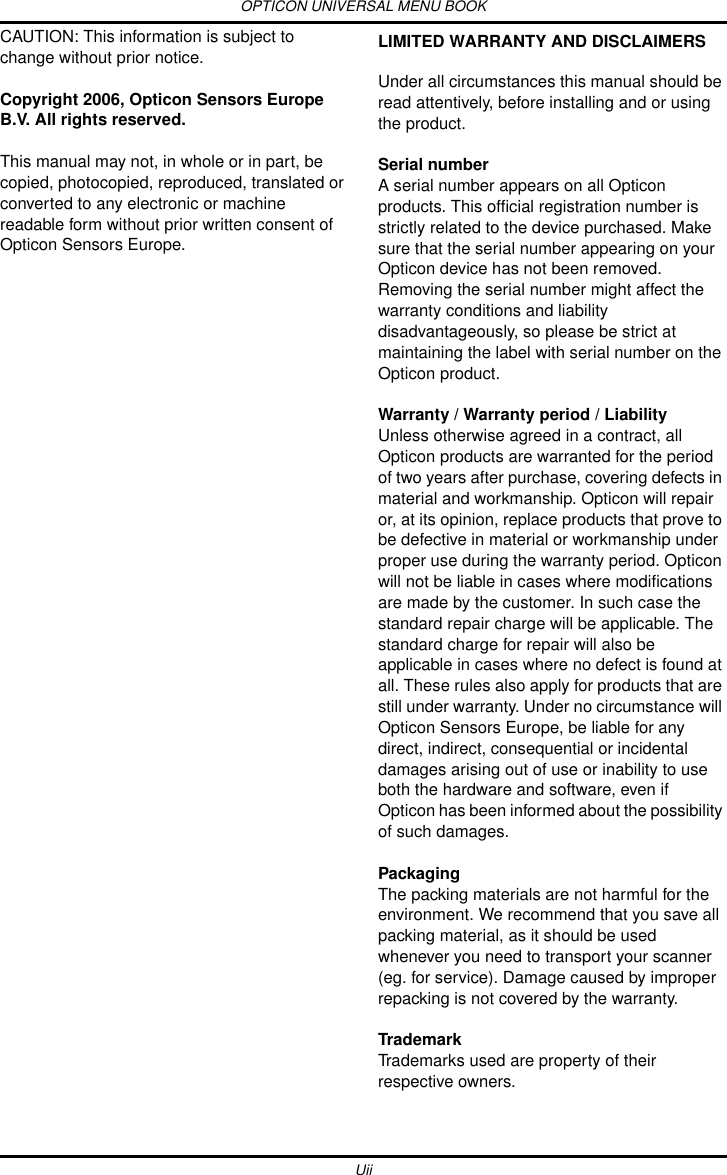 OPTICON UNIVERSAL MENU BOOK

CAUTION: This information is subject to change without prior notice.

Copyright 2006, Opticon Sensors Europe B.V. All rights reserved.

This manual may not, in whole or in part, be copied, photocopied, reproduced, translated or converted to any electronic or machine readable form without prior written consent of Opticon Sensors Europe.

LIMITED WARRANTY AND DISCLAIMERS

Under all circumstances this manual should be read attentively, before installing and or using the product.

Serial number
A serial number appears on all Opticon products. This official registration number is strictly related to the device purchased. Make sure that the serial number appearing on your Opticon device has not been removed. Removing the serial number might affect the warranty conditions and liability disadvantageously, so please be strict at maintaining the label with serial number on the Opticon product.

Warranty / Warranty period / Liability
Unless otherwise agreed in a contract, all Opticon products are warranted for the period of two years after purchase, covering defects in material and workmanship. Opticon will repair or, at its opinion, replace products that prove to be defective in material or workmanship under proper use during the warranty period. Opticon will not be liable in cases where modifications are made by the customer. In such case the standard repair charge will be applicable. The standard charge for repair will also be applicable in cases where no defect is found at all. These rules also apply for products that are still under warranty. Under no circumstance will Opticon Sensors Europe, be liable for any direct, indirect, consequential or incidental damages arising out of use or inability to use both the hardware and software, even if Opticon has been informed about the possibility of such damages.

Packaging
The packing materials are not harmful for the environment. We recommend that you save all packing material, as it should be used whenever you need to transport your scanner (eg. for service). Damage caused by improper repacking is not covered by the warranty.

Trademark
Trademarks used are property of their respective owners.

Uii